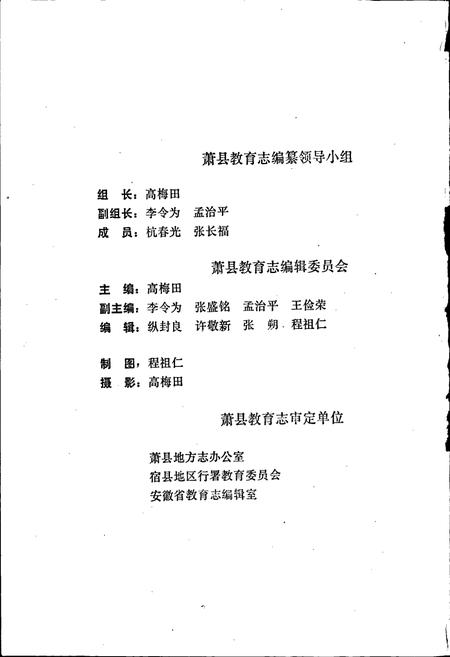 萧县教育志编纂领导小组

组　长：高梅田
副组长：李令为　孟治平
成　员：杭春光　张长福

萧县教育志编辑委员会

主　编：高梅田
副主编：李令为　张盛铭　孟治平　王俭荣
编　辑：纵封良　许敬新　张　朔　程祖仁

制　图：程祖仁
摄　影：高梅田

萧县教育志审定单位

萧县地方志办公室
宿县地区行署教育委员会
安徽省教育志编辑室